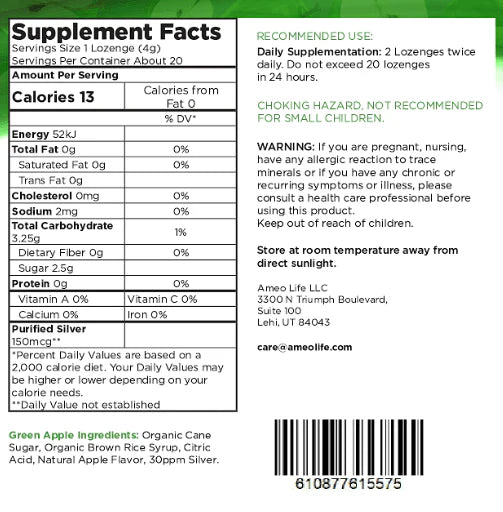 Supplement Facts
Servings Size 1 Lozenge (4g)
Servings Per Container About 20

| Amount Per Serving | |
|---|---|
| Calories 13 | Calories from Fat 0 |
| | % DV* |
| Energy 52kJ | |
| Total Fat 0g | 0% |
| Saturated Fat 0g | 0% |
| Trans Fat 0g | |
| Cholesterol 0mg | 0% |
| Sodium 2mg | 0% |
| Total Carbohydrate 3.25g | 1% |
| Dietary Fiber 0g | 0% |
| Sugar 2.5g | |
| Protein 0g | 0% |
| Vitamin A 0% | Vitamin C 0% |
| Calcium 0% | Iron 0% |
| Purified Silver 150mcg** | |

*Percent Daily Values are based on a 2,000 calorie diet. Your Daily Values may be higher or lower depending on your calorie needs.
**Daily Value not established

Green Apple Ingredients: Organic Cane Sugar, Organic Brown Rice Syrup, Citric Acid, Natural Apple Flavor, 30ppm Silver.

RECOMMENDED USE:
Daily Supplementation: 2 Lozenges twice daily. Do not exceed 20 lozenges in 24 hours.

CHOKING HAZARD, NOT RECOMMENDED FOR SMALL CHILDREN.

WARNING: If you are pregnant, nursing, have any allergic reaction to trace minerals or if you have any chronic or recurring symptoms or illness, please consult a health care professional before using this product.
Keep out of reach of children.

Store at room temperature away from direct sunlight.

Ameo Life LLC
3300 N Triumph Boulevard,
Suite 100
Lehi, UT 84043

care@ameolife.com

610877615575